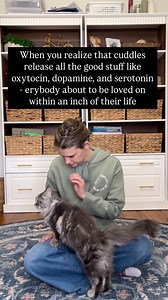 When you realize that cuddles release all the good stuff like oxytocin, dopamine, and serotonin - erybody about to be loved on within an inch of their life